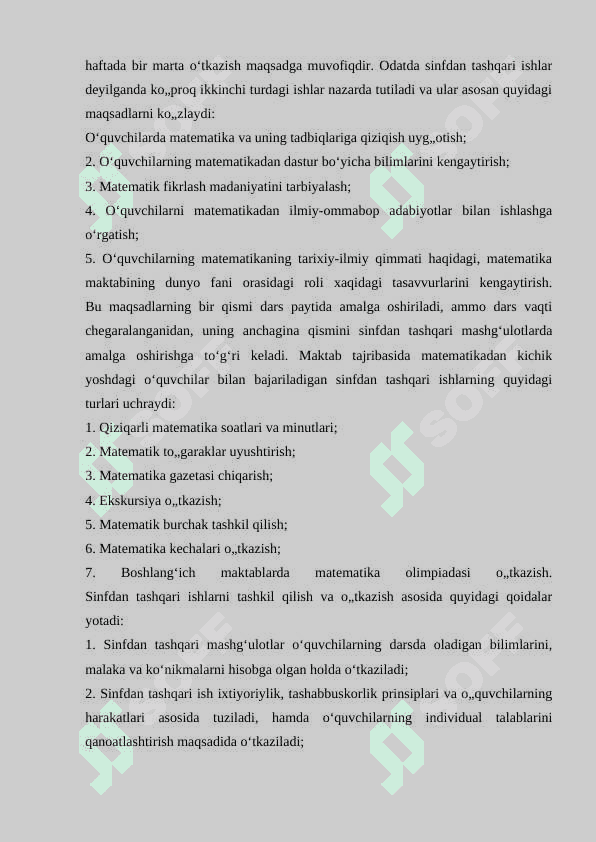 haftada bir marta o‘tkazish maqsadga muvofiqdir. Odatda sinfdan tashqari ishlar deyilganda ko„proq ikkinchi turdagi ishlar nazarda tutiladi va ular asosan quyidagi maqsadlarni ko„zlaydi:
O‘quvchilarda matematika va uning tadbiqlariga qiziqish uyg„otish;
2. O‘quvchilarning matematikadan dastur bo‘yicha bilimlarini kengaytirish;
3. Matematik fikrlash madaniyatini tarbiyalash;
4. O‘quvchilarni matematikadan ilmiy-ommabop adabiyotlar bilan ishlashga o‘rgatish;
5. O‘quvchilarning matematikaning tarixiy-ilmiy qimmati haqidagi, matematika maktabining dunyo fani orasidagi roli xaqidagi tasavvurlarini kengaytirish. Bu maqsadlarning bir qismi dars paytida amalga oshiriladi, ammo dars vaqti chegaralanganidan, uning anchagina qismini sinfdan tashqari mashg‘ulotlarda amalga oshirishga to‘g‘ri keladi. Maktab tajribasida matematikadan kichik yoshdagi o‘quvchilar bilan bajariladigan sinfdan tashqari ishlarning quyidagi turlari uchraydi:
1. Qiziqarli matematika soatlari va minutlari;
2. Matematik to„garaklar uyushtirish;
3. Matematika gazetasi chiqarish;
4. Ekskursiya o„tkazish;
5. Matematik burchak tashkil qilish;
6. Matematika kechalari o„tkazish;
7. Boshlang‘ich maktablarda matematika olimpiadasi o„tkazish. Sinfdan tashqari ishlarni tashkil qilish va o„tkazish asosida quyidagi qoidalar yotadi:
1. Sinfdan tashqari mashg‘ulotlar o‘quvchilarning darsda oladigan bilimlarini, malaka va ko‘nikmalarni hisobga olgan holda o‘tkaziladi;
2. Sinfdan tashqari ish ixtiyoriylik, tashabbuskorlik prinsiplari va o„quvchilarning harakatlari asosida tuziladi, hamda o‘quvchilarning individual talablarini qanoatlashtirish maqsadida o‘tkaziladi;